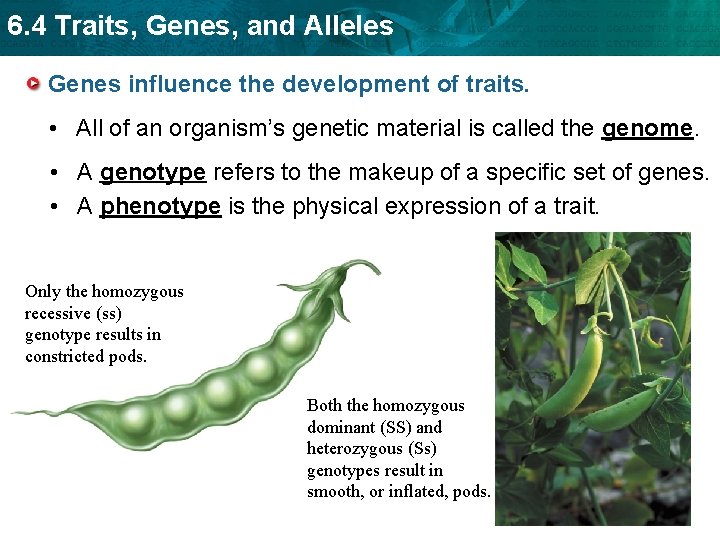 6.4 Traits, Genes, and Alleles

Genes influence the development of traits.

• All of an organism's genetic material is called the genome.
• A genotype refers to the makeup of a specific set of genes.
• A phenotype is the physical expression of a trait.

Only the homozygous recessive (ss) genotype results in constricted pods.

Both the homozygous dominant (SS) and heterozygous (Ss) genotypes result in smooth, or inflated, pods.